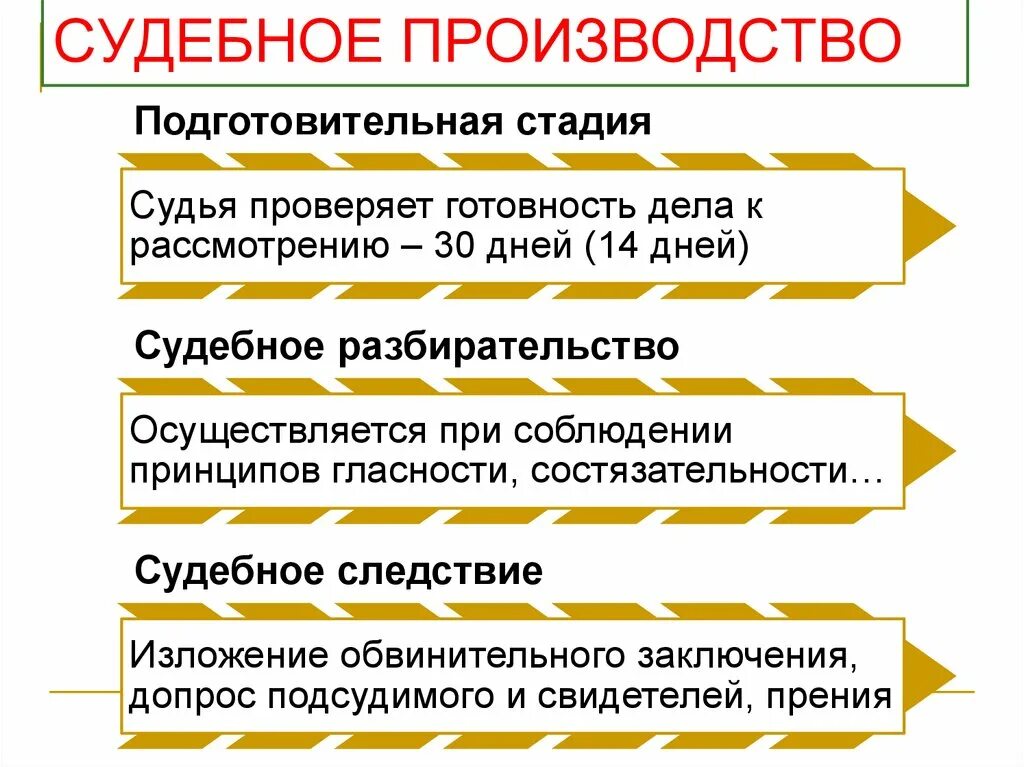 СУДЕБНОЕ ПРОИЗВОДСТВО

Подготовительная стадия

Судья проверяет готовность дела к рассмотрению – 30 дней (14 дней)

Судебное разбирательство

Осуществляется при соблюдении принципов гласности, состязательности…

Судебное следствие

Изложение обвинительного заключения, допрос подсудимого и свидетелей, прения